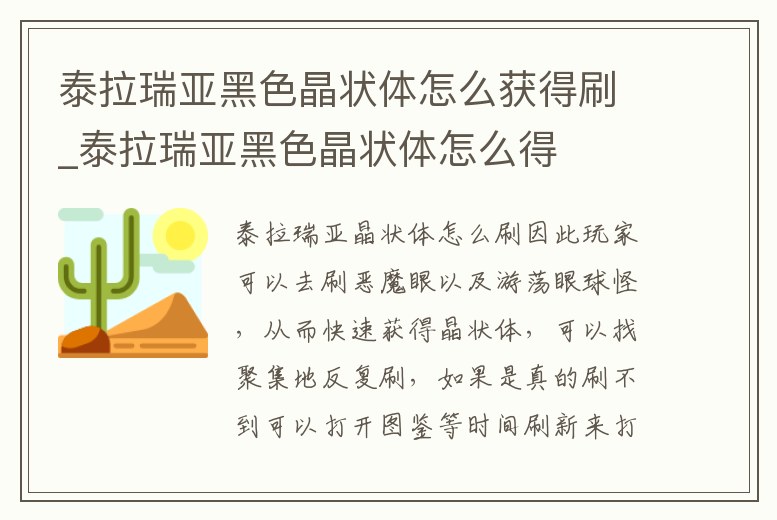 泰拉瑞亚黑色晶状体怎么获得刷_泰拉瑞亚黑色晶状体怎么得

泰拉瑞亚晶状体怎么刷因此玩家可以去刷恶魔眼以及游荡眼球怪，从而快速获得晶状体，可以找聚集地反复刷，如果是真的刷不到可以打开图鉴等时间刷新来打